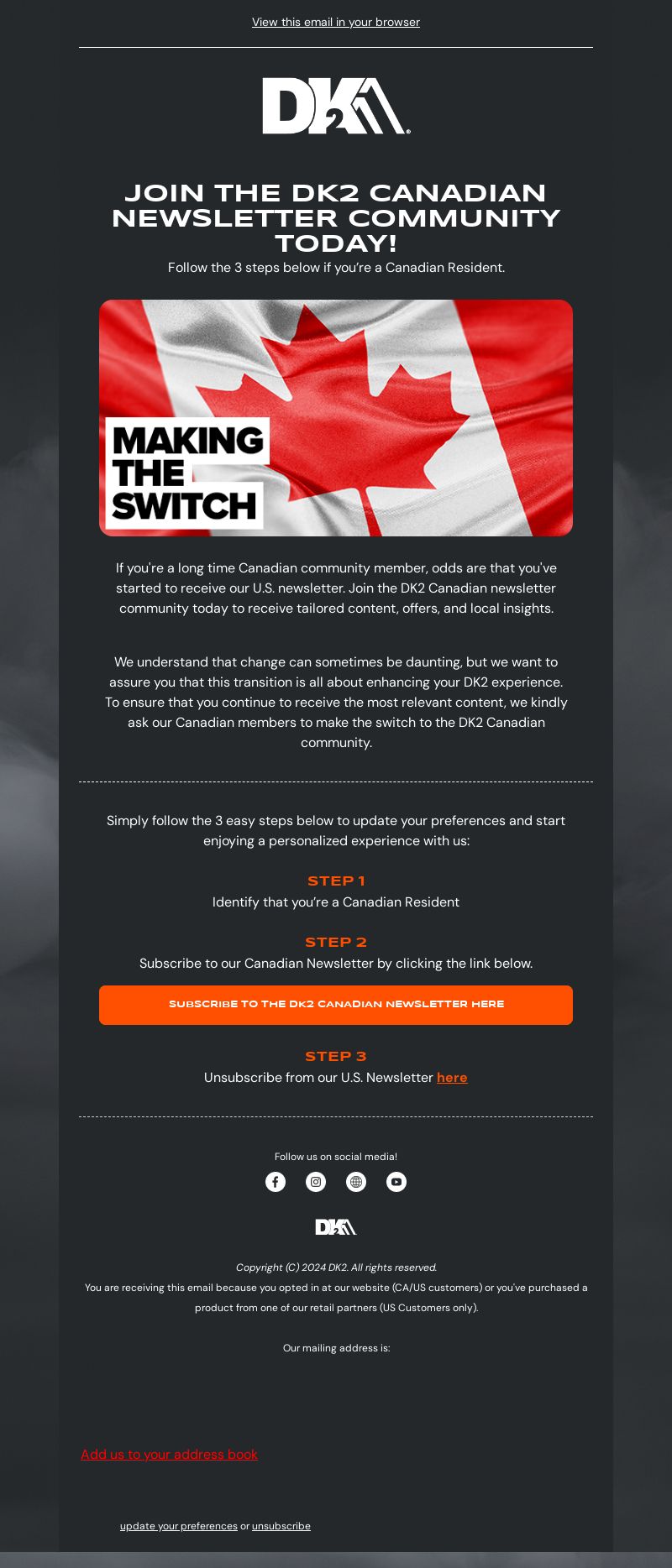 View this email in your browser

DK2

JOIN THE DK2 CANADIAN NEWSLETTER COMMUNITY TODAY!

Follow the 3 steps below if you're a Canadian Resident.

MAKING THE SWITCH

If you're a long time Canadian community member, odds are that you've started to receive our U.S. newsletter. Join the DK2 Canadian newsletter community today to receive tailored content, offers, and local insights.

We understand that change can sometimes be daunting, but we want to assure you that this transition is all about enhancing your DK2 experience. To ensure that you continue to receive the most relevant content, we kindly ask our Canadian members to make the switch to the DK2 Canadian community.

Simply follow the 3 easy steps below to update your preferences and start enjoying a personalized experience with us:

STEP 1
Identify that you're a Canadian Resident

STEP 2
Subscribe to our Canadian Newsletter by clicking the link below.

SUBSCRIBE TO THE DK2 CANADIAN NEWSLETTER HERE

STEP 3
Unsubscribe from our U.S. Newsletter here

Follow us on social media!

DK2

Copyright (C) 2024 DK2. All rights reserved.
You are receiving this email because you opted in at our website (CA/US customers) or you've purchased a product from one of our retail partners (US Customers only).

Our mailing address is:

Add us to your address book

update your preferences or unsubscribe